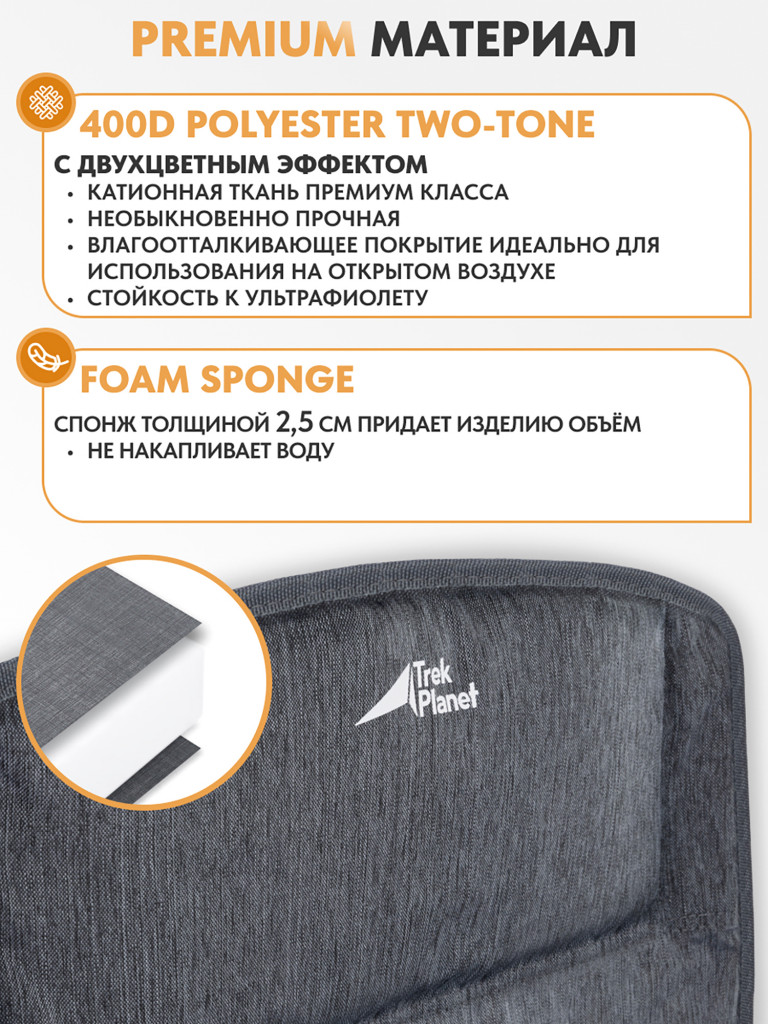 PREMIUM МАТЕРИАЛ

400D POLYESTER TWO-TONE

С ДВУХЦВЕТНЫМ ЭФФЕКТОМ
• КАТИОННАЯ ТКАНЬ ПРЕМИУМ КЛАССА
• НЕОБЫКНОВЕННО ПРОЧНАЯ
• ВЛАГООТТАЛКИВАЮЩЕЕ ПОКРЫТИЕ ИДЕАЛЬНО ДЛЯ ИСПОЛЬЗОВАНИЯ НА ОТКРЫТОМ ВОЗДУХЕ
• СТОЙКОСТЬ К УЛЬТРАФИОЛЕТУ

FOAM SPONGE

СПОНЖ ТОЛЩИНОЙ 2,5 СМ ПРИДАЕТ ИЗДЕЛИЮ ОБЪЁМ
• НЕ НАКАПЛИВАЕТ ВОДУ

Trek Planet